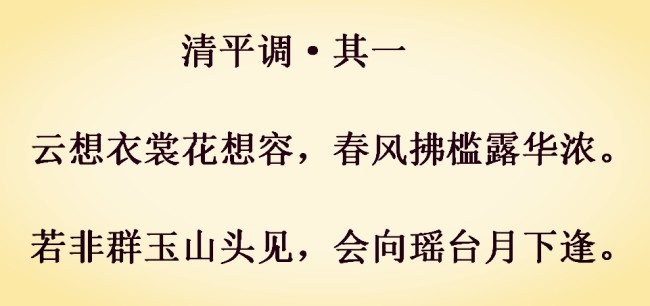 清平调·其一

云想衣裳花想容，春风拂槛露华浓。

若非群玉山头见，会向瑶台月下逢。